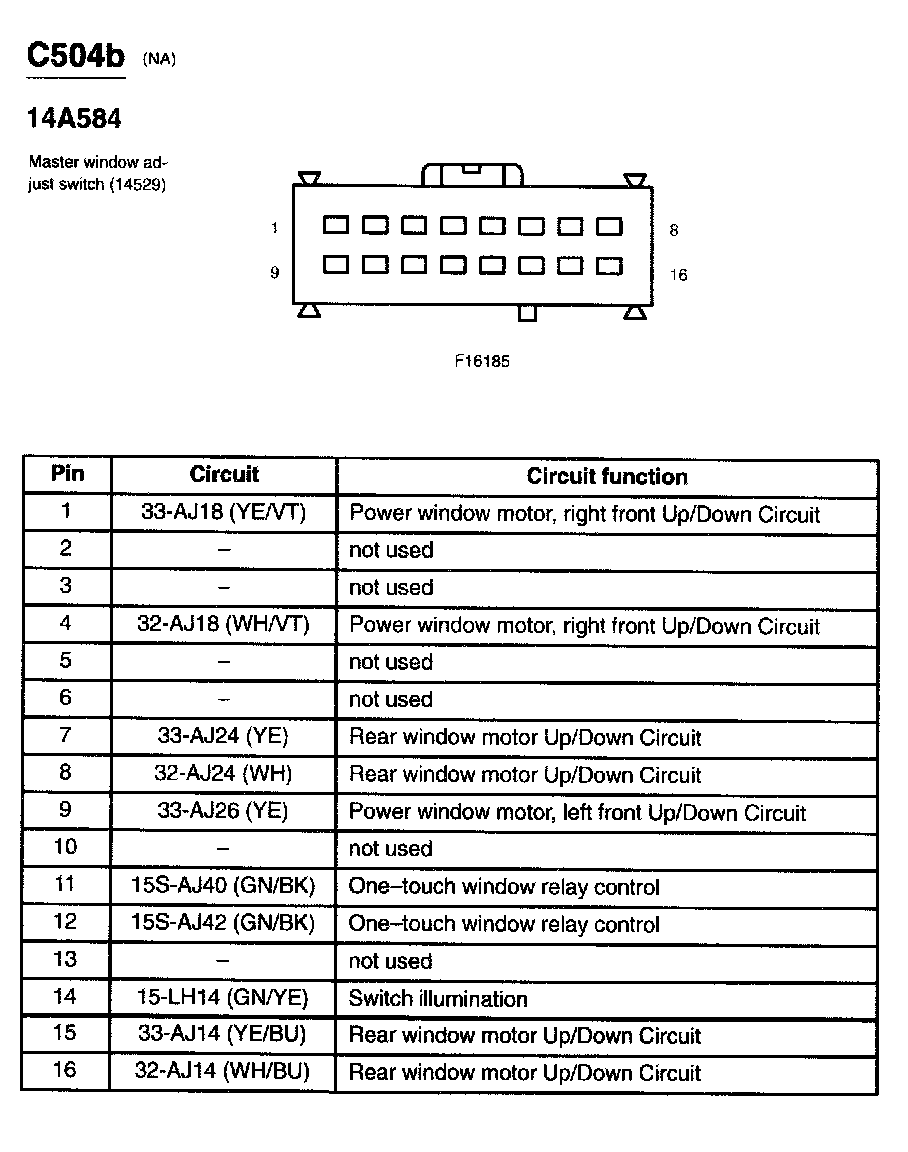 C504b (NA)

14A584

Master window adjust switch (14529)

1

8

9

16

F16185

| Pin | Circuit | Circuit function |
|---|---|---|
| 1 | 33-AJ18 (YE/VT) | Power window motor, right front Up/Down Circuit |
| 2 | – | not used |
| 3 | – | not used |
| 4 | 32-AJ18 (WH/VT) | Power window motor, right front Up/Down Circuit |
| 5 | – | not used |
| 6 | – | not used |
| 7 | 33-AJ24 (YE) | Rear window motor Up/Down Circuit |
| 8 | 32-AJ24 (WH) | Rear window motor Up/Down Circuit |
| 9 | 33-AJ26 (YE) | Power window motor, left front Up/Down Circuit |
| 10 | – | not used |
| 11 | 15S-AJ40 (GN/BK) | One–touch window relay control |
| 12 | 15S-AJ42 (GN/BK) | One–touch window relay control |
| 13 | – | not used |
| 14 | 15-LH14 (GN/YE) | Switch illumination |
| 15 | 33-AJ14 (YE/BU) | Rear window motor Up/Down Circuit |
| 16 | 32-AJ14 (WH/BU) | Rear window motor Up/Down Circuit |